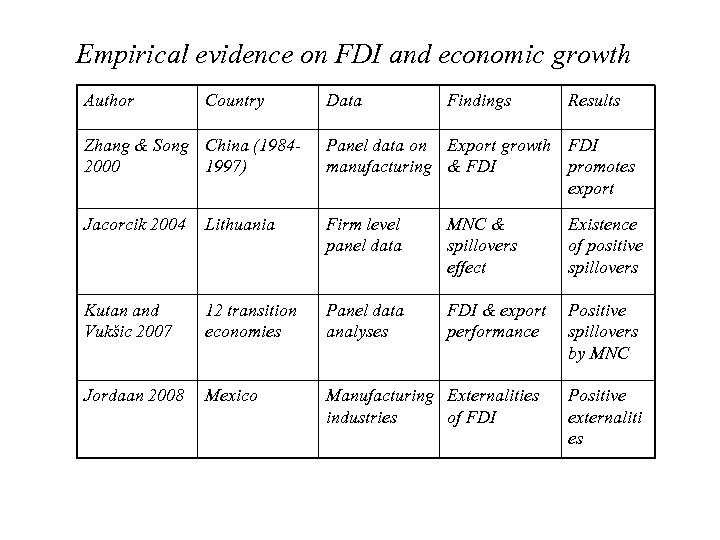 Empirical evidence on FDI and economic growth

| Author | Country | Data | Findings | Results |
|---|---|---|---|---|
| Zhang & Song 2000 | China (1984-1997) | Panel data on manufacturing | Export growth & FDI | FDI promotes export |
| Jacorcik 2004 | Lithuania | Firm level panel data | MNC & spillovers effect | Existence of positive spillovers |
| Kutan and Vukšic 2007 | 12 transition economies | Panel data analyses | FDI & export performance | Positive spillovers by MNC |
| Jordaan 2008 | Mexico | Manufacturing industries | Externalities of FDI | Positive externalities |